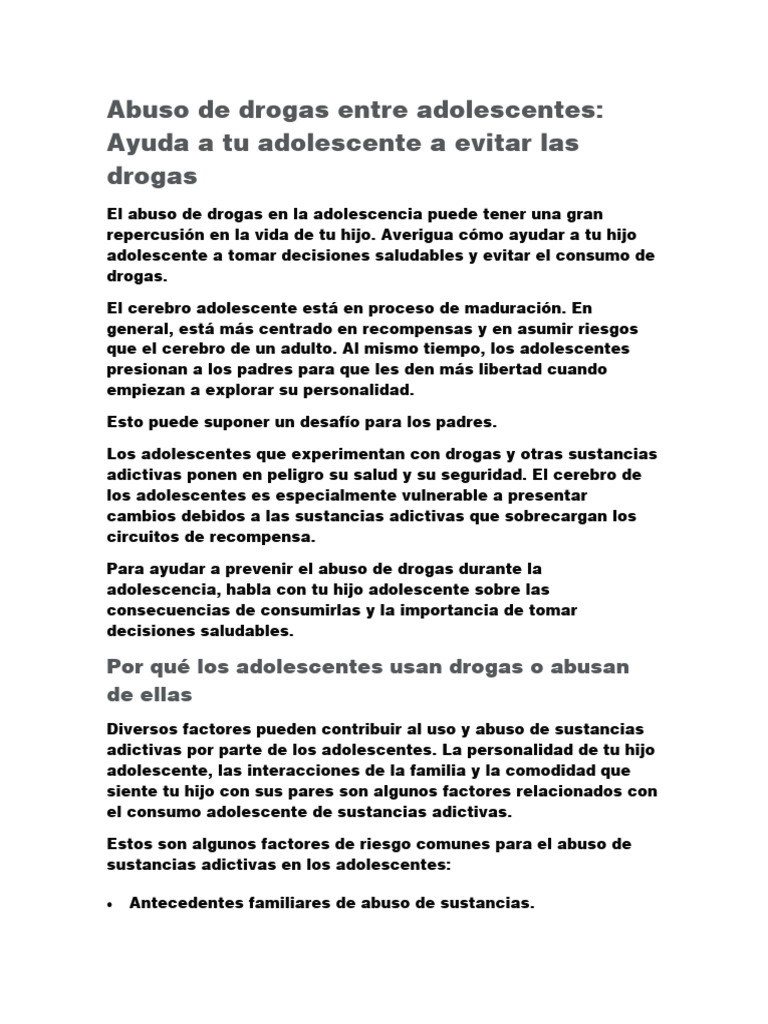 Abuso de drogas entre adolescentes: Ayuda a tu adolescente a evitar las drogas

El abuso de drogas en la adolescencia puede tener una gran repercusión en la vida de tu hijo. Averigua cómo ayudar a tu hijo adolescente a tomar decisiones saludables y evitar el consumo de drogas.

El cerebro adolescente está en proceso de maduración. En general, está más centrado en recompensas y en asumir riesgos que el cerebro de un adulto. Al mismo tiempo, los adolescentes presionan a los padres para que les den más libertad cuando empiezan a explorar su personalidad.

Esto puede suponer un desafío para los padres.

Los adolescentes que experimentan con drogas y otras sustancias adictivas ponen en peligro su salud y su seguridad. El cerebro de los adolescentes es especialmente vulnerable a presentar cambios debidos a las sustancias adictivas que sobrecargan los circuitos de recompensa.

Para ayudar a prevenir el abuso de drogas durante la adolescencia, habla con tu hijo adolescente sobre las consecuencias de consumirlas y la importancia de tomar decisiones saludables.

Por qué los adolescentes usan drogas o abusan de ellas

Diversos factores pueden contribuir al uso y abuso de sustancias adictivas por parte de los adolescentes. La personalidad de tu hijo adolescente, las interacciones de la familia y la comodidad que siente tu hijo con sus pares son algunos factores relacionados con el consumo adolescente de sustancias adictivas.

Estos son algunos factores de riesgo comunes para el abuso de sustancias adictivas en los adolescentes:

• Antecedentes familiares de abuso de sustancias.